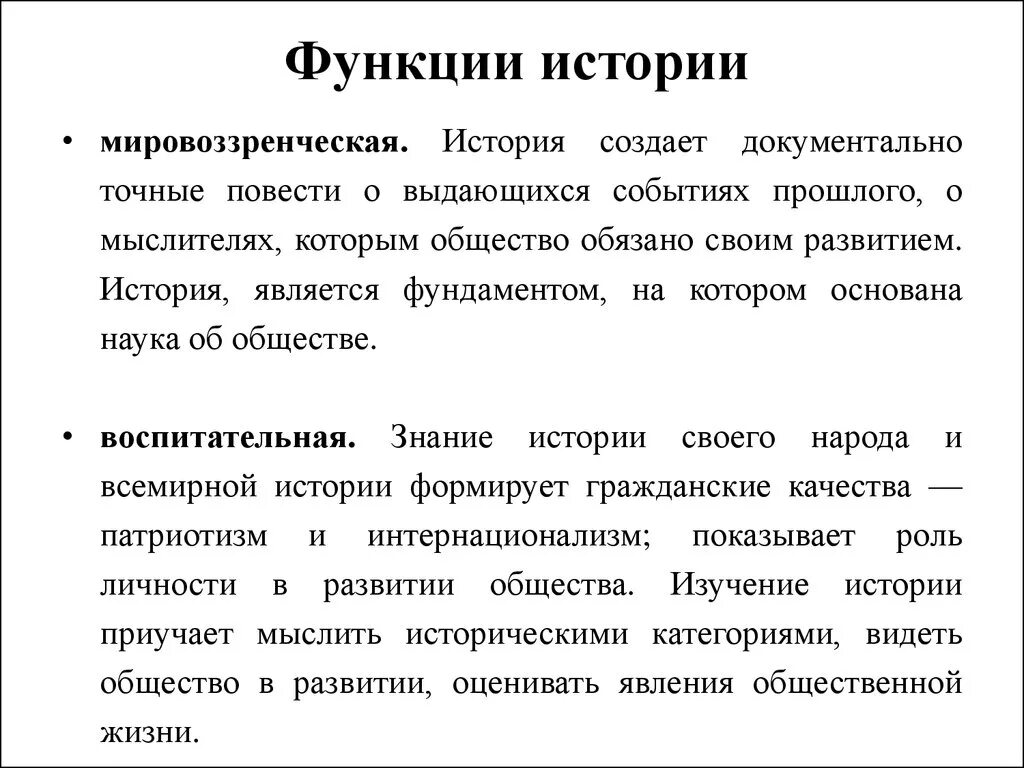 Функции истории

• мировоззренческая. История создает документально точные повести о выдающихся событиях прошлого, о мыслителях, которым общество обязано своим развитием. История, является фундаментом, на котором основана наука об обществе.

• воспитательная. Знание истории своего народа и всемирной истории формирует гражданские качества — патриотизм и интернационализм; показывает роль личности в развитии общества. Изучение истории приучает мыслить историческими категориями, видеть общество в развитии, оценивать явления общественной жизни.